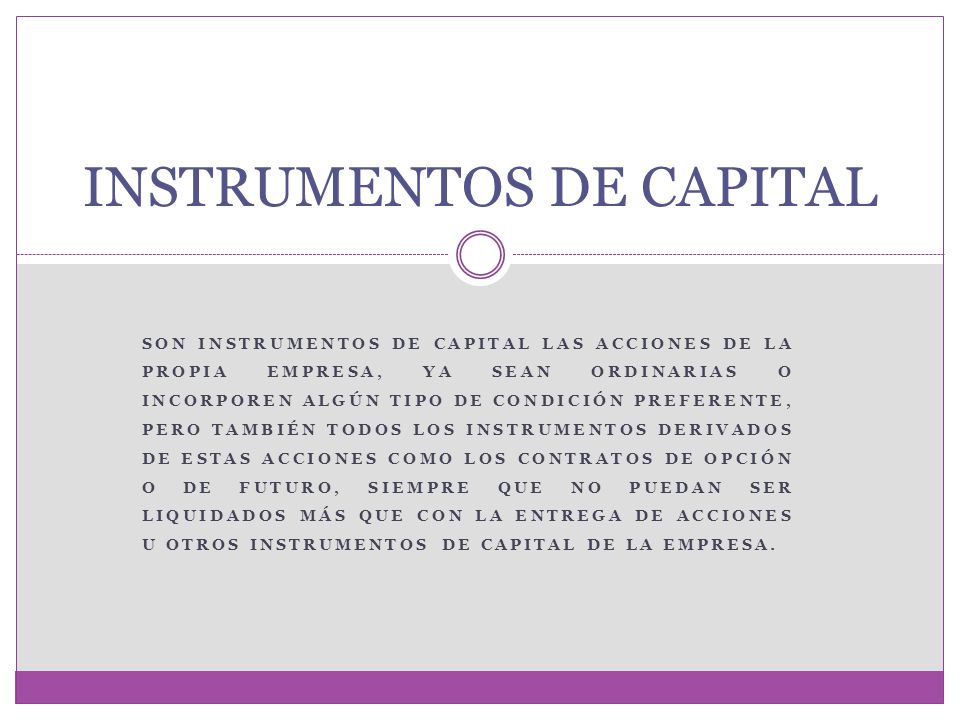 INSTRUMENTOS DE CAPITAL

SON INSTRUMENTOS DE CAPITAL LAS ACCIONES DE LA PROPIA EMPRESA, YA SEAN ORDINARIAS O INCORPOREN ALGÚN TIPO DE CONDICIÓN PREFERENTE, PERO TAMBIÉN TODOS LOS INSTRUMENTOS DERIVADOS DE ESTAS ACCIONES COMO LOS CONTRATOS DE OPCIÓN O DE FUTURO, SIEMPRE QUE NO PUEDAN SER LIQUIDADOS MÁS QUE CON LA ENTREGA DE ACCIONES U OTROS INSTRUMENTOS DE CAPITAL DE LA EMPRESA.